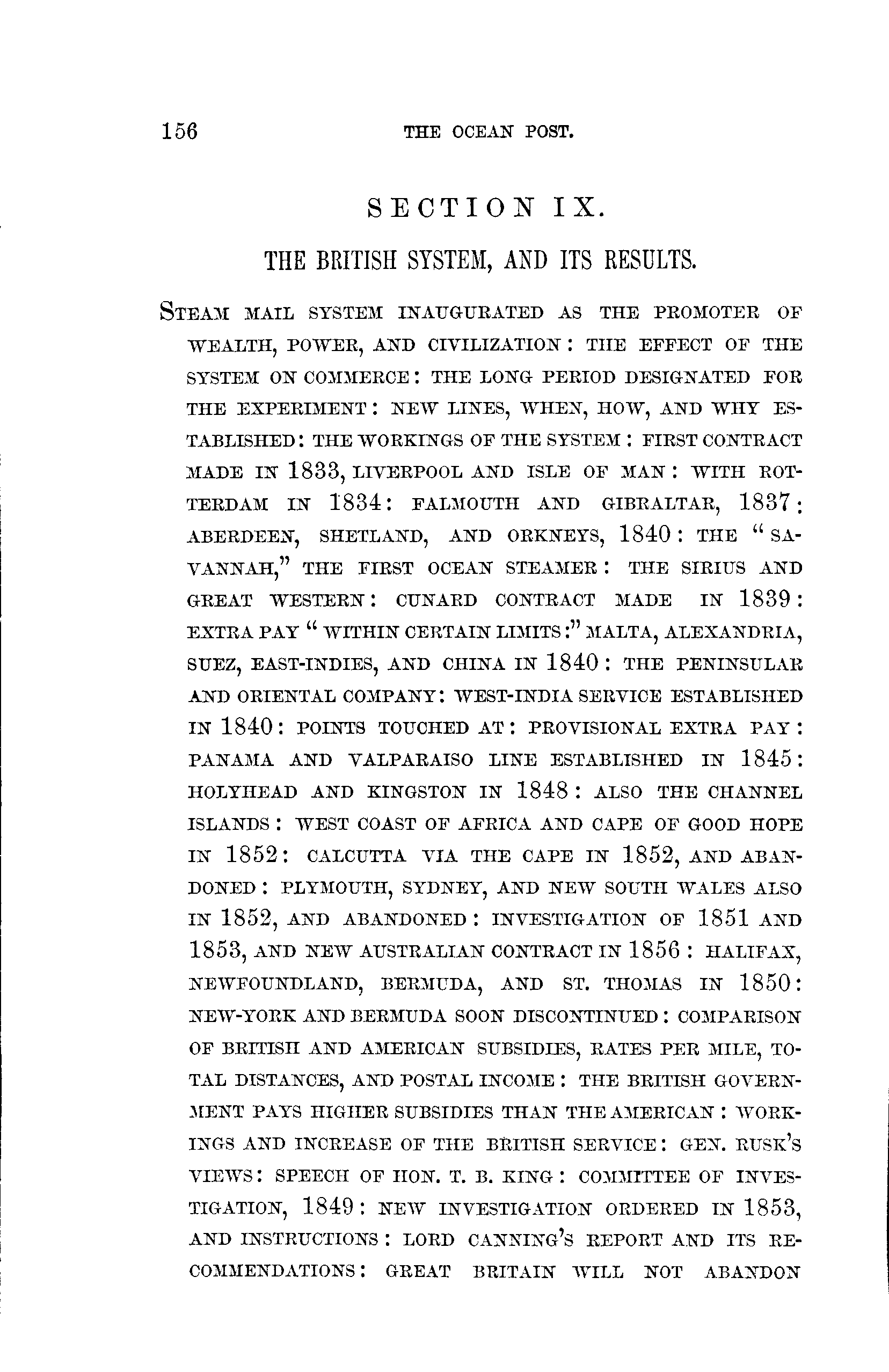 156 THE OCEAN POST.

SECTION IX.

THE BRITISH SYSTEM, AND ITS RESULTS.

STEAM MAIL SYSTEM INAUGURATED AS THE PROMOTER OF WEALTH, POWER, AND CIVILIZATION: THE EFFECT OF THE SYSTEM ON COMMERCE: THE LONG PERIOD DESIGNATED FOR THE EXPERIMENT: NEW LINES, WHEN, HOW, AND WHY ESTABLISHED: THE WORKINGS OF THE SYSTEM: FIRST CONTRACT MADE IN 1833, LIVERPOOL AND ISLE OF MAN: WITH ROTTERDAM IN 1834: FALMOUTH AND GIBRALTAR, 1837: ABERDEEN, SHETLAND, AND ORKNEYS, 1840: THE "SAVANNAH," THE FIRST OCEAN STEAMER: THE SIRIUS AND GREAT WESTERN: CUNARD CONTRACT MADE IN 1839: EXTRA PAY "WITHIN CERTAIN LIMITS:" MALTA, ALEXANDRIA, SUEZ, EAST-INDIES, AND CHINA IN 1840: THE PENINSULAR AND ORIENTAL COMPANY: WEST-INDIA SERVICE ESTABLISHED IN 1840: POINTS TOUCHED AT: PROVISIONAL EXTRA PAY: PANAMA AND VALPARAISO LINE ESTABLISHED IN 1845: HOLYHEAD AND KINGSTON IN 1848: ALSO THE CHANNEL ISLANDS: WEST COAST OF AFRICA AND CAPE OF GOOD HOPE IN 1852: CALCUTTA VIA THE CAPE IN 1852, AND ABANDONED: PLYMOUTH, SYDNEY, AND NEW SOUTH WALES ALSO IN 1852, AND ABANDONED: INVESTIGATION OF 1851 AND 1853, AND NEW AUSTRALIAN CONTRACT IN 1856: HALIFAX, NEWFOUNDLAND, BERMUDA, AND ST. THOMAS IN 1850: NEW-YORK AND BERMUDA SOON DISCONTINUED: COMPARISON OF BRITISH AND AMERICAN SUBSIDIES, RATES PER MILE, TOTAL DISTANCES, AND POSTAL INCOME: THE BRITISH GOVERNMENT PAYS HIGHER SUBSIDIES THAN THE AMERICAN: WORKINGS AND INCREASE OF THE BRITISH SERVICE: GEN. RUSK'S VIEWS: SPEECH OF HON. T. B. KING: COMMITTEE OF INVESTIGATION, 1849: NEW INVESTIGATION ORDERED IN 1853, AND INSTRUCTIONS: LORD CANNING'S REPORT AND ITS RECOMMENDATIONS: GREAT BRITAIN WILL NOT ABANDON